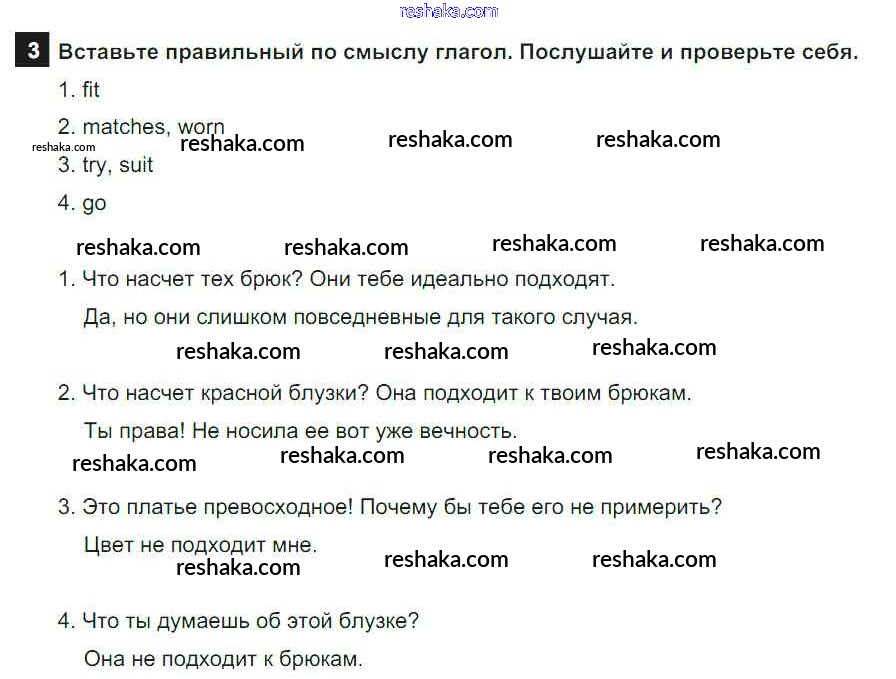 3 Вставьте правильный по смыслу глагол. Послушайте и проверьте себя.

1. fit

2. matches, worn

3. try, suit

4. go

1. Что насчет тех брюк? Они тебе идеально подходят.

Да, но они слишком повседневные для такого случая.

2. Что насчет красной блузки? Она подходит к твоим брюкам.

Ты права! Не носила ее вот уже вечность.

3. Это платье превосходное! Почему бы тебе его не примерить?

Цвет не подходит мне.

4. Что ты думаешь об этой блузке?

Она не подходит к брюкам.

reshaka.com